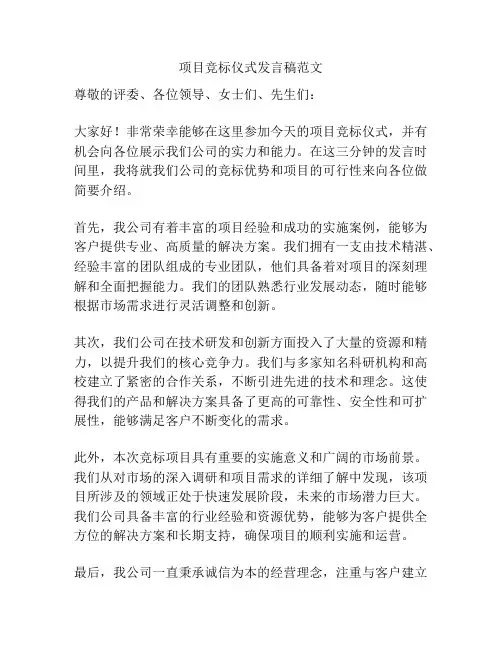 项目竞标仪式发言稿范文

尊敬的评委、各位领导、女士们、先生们：

大家好！非常荣幸能够在这里参加今天的项目竞标仪式，并有机会向各位展示我们公司的实力和能力。在这三分钟的发言时间里，我将就我们公司的竞标优势和项目的可行性来向各位做简要介绍。

首先，我公司有着丰富的项目经验和成功的实施案例，能够为客户提供专业、高质量的解决方案。我们拥有一支由技术精湛、经验丰富的团队组成的专业团队，他们具备着对项目的深刻理解和全面把握能力。我们的团队熟悉行业发展动态，随时能够根据市场需求进行灵活调整和创新。

其次，我们公司在技术研发和创新方面投入了大量的资源和精力，以提升我们的核心竞争力。我们与多家知名科研机构和高校建立了紧密的合作关系，不断引进先进的技术和理念。这使得我们的产品和解决方案具备了更高的可靠性、安全性和可扩展性，能够满足客户不断变化的需求。

此外，本次竞标项目具有重要的实施意义和广阔的市场前景。我们从对市场的深入调研和项目需求的详细了解中发现，该项目所涉及的领域正处于快速发展阶段，未来的市场潜力巨大。我们公司具备丰富的行业经验和资源优势，能够为客户提供全方位的解决方案和长期支持，确保项目的顺利实施和运营。

最后，我公司一直秉承诚信为本的经营理念，注重与客户建立